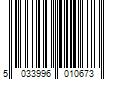 5 033996 010673